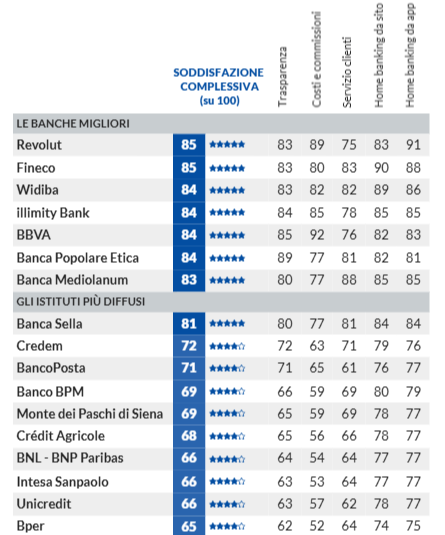 | | SODDISFAZIONE COMPLESSIVA (su 100) | | Trasparenza | Costi e commissioni | Servizio clienti | Home banking da sito | Home banking da app |
|---|---|---|---|---|---|---|---|
| LE BANCHE MIGLIORI | | | | | | | |
| Revolut | 85 | ★★★★★ | 83 | 89 | 75 | 83 | 91 |
| Fineco | 85 | ★★★★★ | 83 | 80 | 83 | 90 | 88 |
| Widiba | 84 | ★★★★★ | 83 | 82 | 82 | 89 | 86 |
| illimity Bank | 84 | ★★★★★ | 84 | 85 | 78 | 85 | 85 |
| BBVA | 84 | ★★★★★ | 85 | 92 | 76 | 82 | 83 |
| Banca Popolare Etica | 84 | ★★★★★ | 89 | 77 | 81 | 82 | 81 |
| Banca Mediolanum | 83 | ★★★★★ | 80 | 77 | 88 | 85 | 85 |
| GLI ISTITUTI PIÙ DIFFUSI | | | | | | | |
| Banca Sella | 81 | ★★★★★ | 80 | 77 | 81 | 84 | 84 |
| Credem | 72 | ★★★★☆ | 72 | 63 | 71 | 79 | 76 |
| BancoPosta | 71 | ★★★★☆ | 71 | 65 | 61 | 76 | 77 |
| Banco BPM | 69 | ★★★★☆ | 66 | 59 | 69 | 80 | 79 |
| Monte dei Paschi di Siena | 69 | ★★★★☆ | 65 | 59 | 69 | 78 | 77 |
| Crédit Agricole | 68 | ★★★★☆ | 65 | 56 | 66 | 78 | 77 |
| BNL - BNP Paribas | 66 | ★★★★☆ | 64 | 54 | 64 | 77 | 77 |
| Intesa Sanpaolo | 66 | ★★★★☆ | 63 | 53 | 64 | 77 | 77 |
| Unicredit | 66 | ★★★★☆ | 63 | 57 | 62 | 78 | 77 |
| Bper | 65 | ★★★★☆ | 62 | 52 | 64 | 74 | 75 |